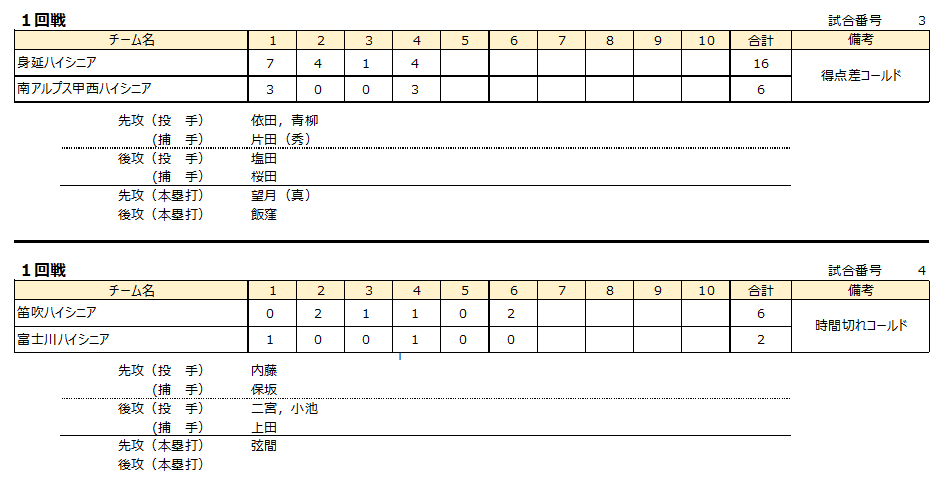 1回戦

試合番号 3

| チーム名 | 1 | 2 | 3 | 4 | 5 | 6 | 7 | 8 | 9 | 10 | 合計 | 備考 |
|---|---|---|---|---|---|---|---|---|---|---|---|---|
| 身延ハイシニア | 7 | 4 | 1 | 4 | | | | | | | 16 | 得点差コールド |
| 南アルプス甲西ハイシニア | 3 | 0 | 0 | 3 | | | | | | | 6 | |

先攻（投　手） 依田，青柳
（捕　手） 片田（秀）
後攻（投　手） 塩田
（捕　手） 桜田
先攻（本塁打） 望月（真）
後攻（本塁打） 飯窪

1回戦

試合番号 4

| チーム名 | 1 | 2 | 3 | 4 | 5 | 6 | 7 | 8 | 9 | 10 | 合計 | 備考 |
|---|---|---|---|---|---|---|---|---|---|---|---|---|
| 笛吹ハイシニア | 0 | 2 | 1 | 1 | 0 | 2 | | | | | 6 | 時間切れコールド |
| 富士川ハイシニア | 1 | 0 | 0 | 1 | 0 | 0 | | | | | 2 | |

先攻（投　手） 内藤
（捕　手） 保坂
後攻（投　手） 二宮，小池
（捕　手） 上田
先攻（本塁打） 弦間
後攻（本塁打）